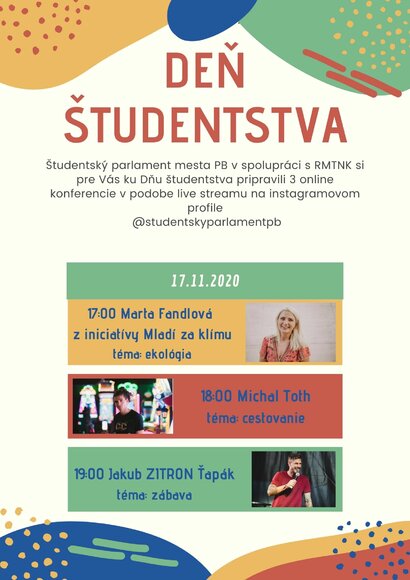 DEŇ ŠTUDENTSTVA

Študentský parlament mesta PB v spolupráci s RMTNK si pre Vás ku Dňu študentstva pripravili 3 online konferencie v podobe live streamu na instagramovom profile @studentskyparlamentpb

17.11.2020

17:00 Marta Fandlová
z iniciatívy Mladí za klímu
téma: ekológia

18:00 Michal Toth
téma: cestovanie

19:00 Jakub ZITRON Ťapák
téma: zábava